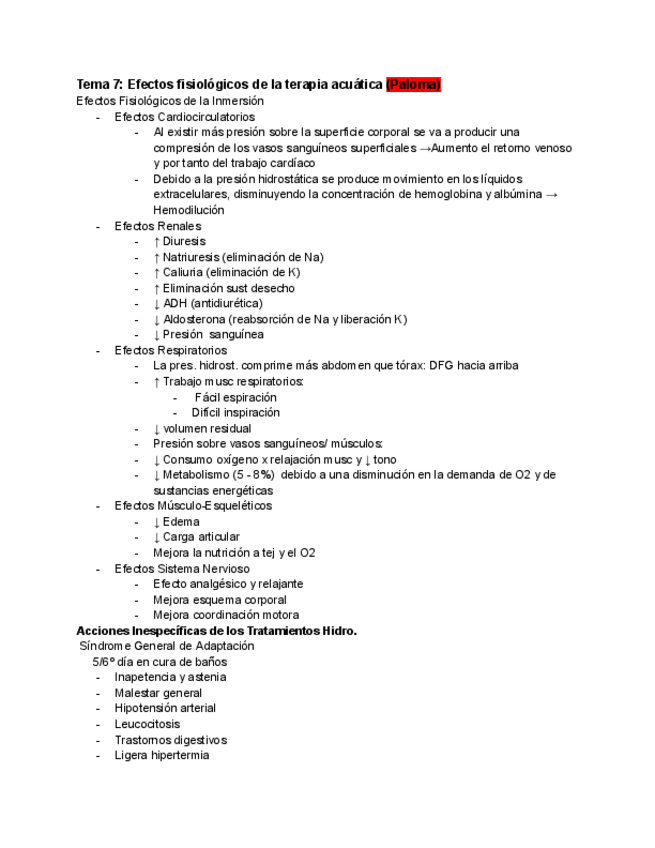 Tema 7: Efectos fisiológicos de la terapia acuática (Paloma)
Efectos Fisiológicos de la Inmersión
- Efectos Cardiocirculatorios
  - Al existir más presión sobre la superficie corporal se va a producir una compresión de los vasos sanguíneos superficiales →Aumento el retorno venoso y por tanto del trabajo cardíaco
  - Debido a la presión hidrostática se produce movimiento en los líquidos extracelulares, disminuyendo la concentración de hemoglobina y albúmina → Hemodilución
- Efectos Renales
  - ↑ Diuresis
  - ↑ Natriuresis (eliminación de Na)
  - ↑ Caliuria (eliminación de K)
  - ↑ Eliminación sust desecho
  - ↓ ADH (antidiurética)
  - ↓ Aldosterona (reabsorción de Na y liberación K)
  - ↓ Presión sanguínea
- Efectos Respiratorios
  - La pres. hidrost. comprime más abdomen que tórax: DFG hacia arriba
  - ↑ Trabajo musc respiratorios:
    - Fácil espiración
    - Difícil inspiración
  - ↓ volumen residual
  - Presión sobre vasos sanguíneos/ músculos:
  - ↓ Consumo oxígeno x relajación musc y ↓ tono
  - ↓ Metabolismo (5 - 8%) debido a una disminución en la demanda de O2 y de sustancias energéticas
- Efectos Músculo-Esqueléticos
  - ↓ Edema
  - ↓ Carga articular
  - Mejora la nutrición a tej y el O2
- Efectos Sistema Nervioso
  - Efecto analgésico y relajante
  - Mejora esquema corporal
  - Mejora coordinación motora
Acciones Inespecíficas de los Tratamientos Hidro.
Síndrome General de Adaptación
5/6º día en cura de baños
- Inapetencia y astenia
- Malestar general
- Hipotensión arterial
- Leucocitosis
- Trastornos digestivos
- Ligera hipertermia